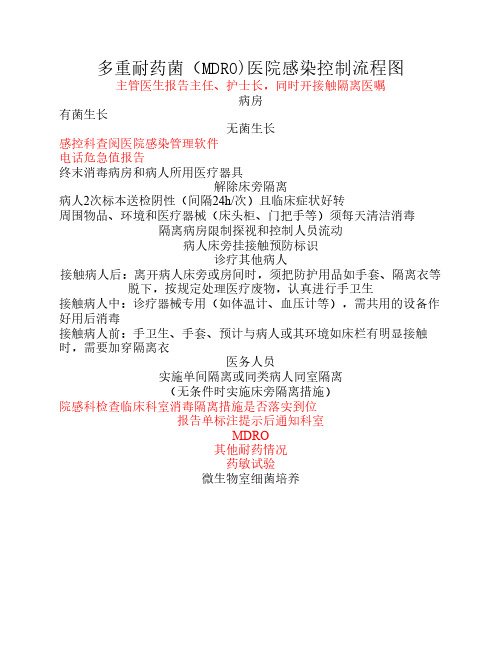 多重耐药菌（MDRO)医院感染控制流程图

主管医生报告主任、护士长，同时开接触隔离医嘱

病房

有菌生长

无菌生长

感控科查阅医院感染管理软件

电话危急值报告

终末消毒病房和病人所用医疗器具

解除床旁隔离

病人2次标本送检阴性（间隔24h/次）且临床症状好转

周围物品、环境和医疗器械（床头柜、门把手等）须每天清洁消毒

隔离病房限制探视和控制人员流动

病人床旁挂接触预防标识

诊疗其他病人

接触病人后：离开病人床旁或房间时，须把防护用品如手套、隔离衣等脱下，按规定处理医疗废物，认真进行手卫生

接触病人中：诊疗器械专用（如体温计、血压计等），需共用的设备作好用后消毒

接触病人前：手卫生、手套、预计与病人或其环境如床栏有明显接触时，需要加穿隔离衣

医务人员

实施单间隔离或同类病人同室隔离

（无条件时实施床旁隔离措施）

院感科检查临床科室消毒隔离措施是否落实到位

报告单标注提示后通知科室

MDRO

其他耐药情况

药敏试验

微生物室细菌培养